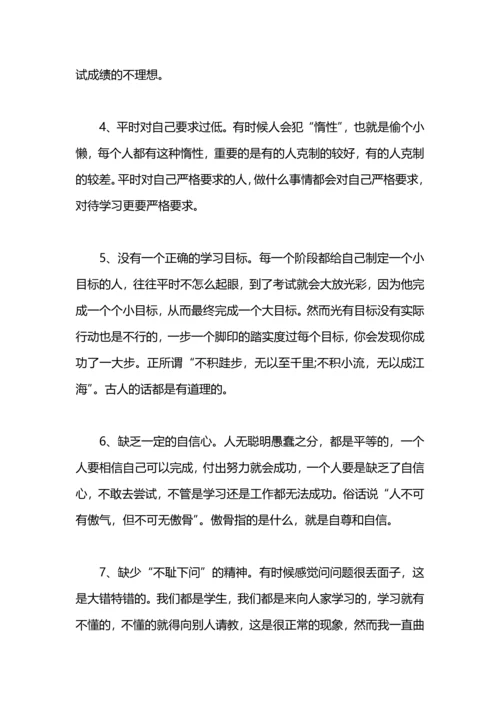 试成绩的不理想。

4、平时对自己要求过低。有时候人会犯“惰性”，也就是偷个小懒，每个人都有这种惰性，重要的是有的人克制的较好，有的人克制的较差。平时对自己严格要求的人，做什么事情都会对自己严格要求，对待学习更要严格要求。

5、没有一个正确的学习目标。每一个阶段都给自己制定一个小目标的人，往往平时不怎么起眼，到了考试就会大放光彩，因为他完成一个个小目标，从而最终完成一个大目标。然而光有目标没有实际行动也是不行的，一步一个脚印的踏实度过每个目标，你会发现你成功了一大步。正所谓“不积跬步，无以至千里;不积小流，无以成江海”。古人的话都是有道理的。

6、缺乏一定的自信心。人无聪明愚蠢之分，都是平等的，一个人要相信自己可以完成，付出努力就会成功，一个人要是缺乏了自信心，不敢去尝试，不管是学习还是工作都无法成功。俗话说“人不可有傲气，但不可无傲骨”。傲骨指的是什么，就是自尊和自信。

7、缺少“不耻下问”的精神。有时候感觉问问题很丢面子，这是大错特错的。我们都是学生，我们都是来向人家学习的，学习就有不懂的，不懂的就得向别人请教，这是很正常的现象，然而我一直曲